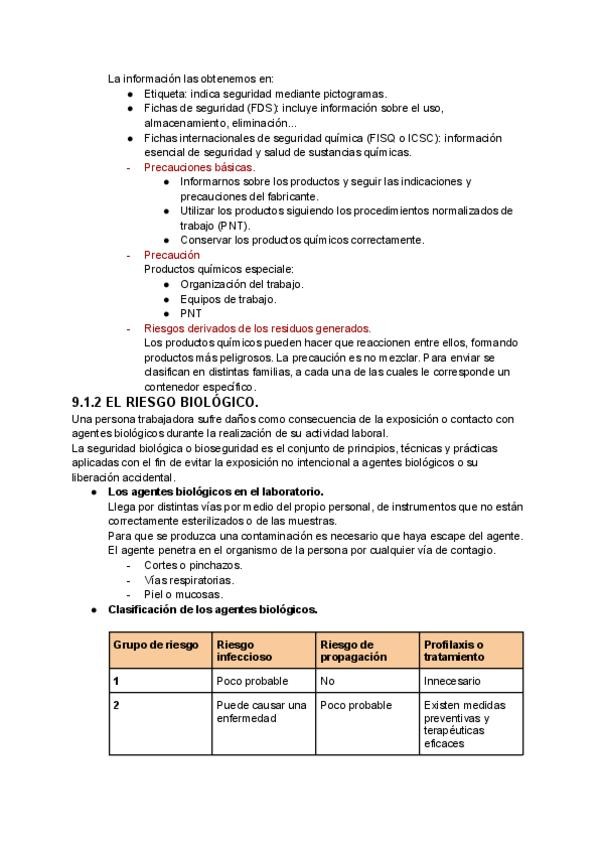 La información las obtenemos en:
● Etiqueta: indica seguridad mediante pictogramas.
● Fichas de seguridad (FDS): incluye información sobre el uso, almacenamiento, eliminación...
● Fichas internacionales de seguridad química (FISQ o ICSC): información esencial de seguridad y salud de sustancias químicas.
- Precauciones básicas.
● Informarnos sobre los productos y seguir las indicaciones y precauciones del fabricante.
● Utilizar los productos siguiendo los procedimientos normalizados de trabajo (PNT).
● Conservar los productos químicos correctamente.
- Precaución
Productos químicos especiale:
● Organización del trabajo.
● Equipos de trabajo.
● PNT
- Riesgos derivados de los residuos generados.
Los productos químicos pueden hacer que reaccionen entre ellos, formando productos más peligrosos. La precaución es no mezclar. Para enviar se clasifican en distintas familias, a cada una de las cuales le corresponde un contenedor específico.

9.1.2 EL RIESGO BIOLÓGICO.
Una persona trabajadora sufre daños como consecuencia de la exposición o contacto con agentes biológicos durante la realización de su actividad laboral.
La seguridad biológica o bioseguridad es el conjunto de principios, técnicas y prácticas aplicadas con el fin de evitar la exposición no intencional a agentes biológicos o su liberación accidental.
● Los agentes biológicos en el laboratorio.
Llega por distintas vías por medio del propio personal, de instrumentos que no están correctamente esterilizados o de las muestras.
Para que se produzca una contaminación es necesario que haya escape del agente. El agente penetra en el organismo de la persona por cualquier vía de contagio.
- Cortes o pinchazos.
- Vías respiratorias.
- Piel o mucosas.
● Clasificación de los agentes biológicos.

| Grupo de riesgo | Riesgo infeccioso | Riesgo de propagación | Profilaxis o tratamiento |
|---|---|---|---|
| 1 | Poco probable | No | Innecesario |
| 2 | Puede causar una enfermedad | Poco probable | Existen medidas preventivas y terapéuticas eficaces |